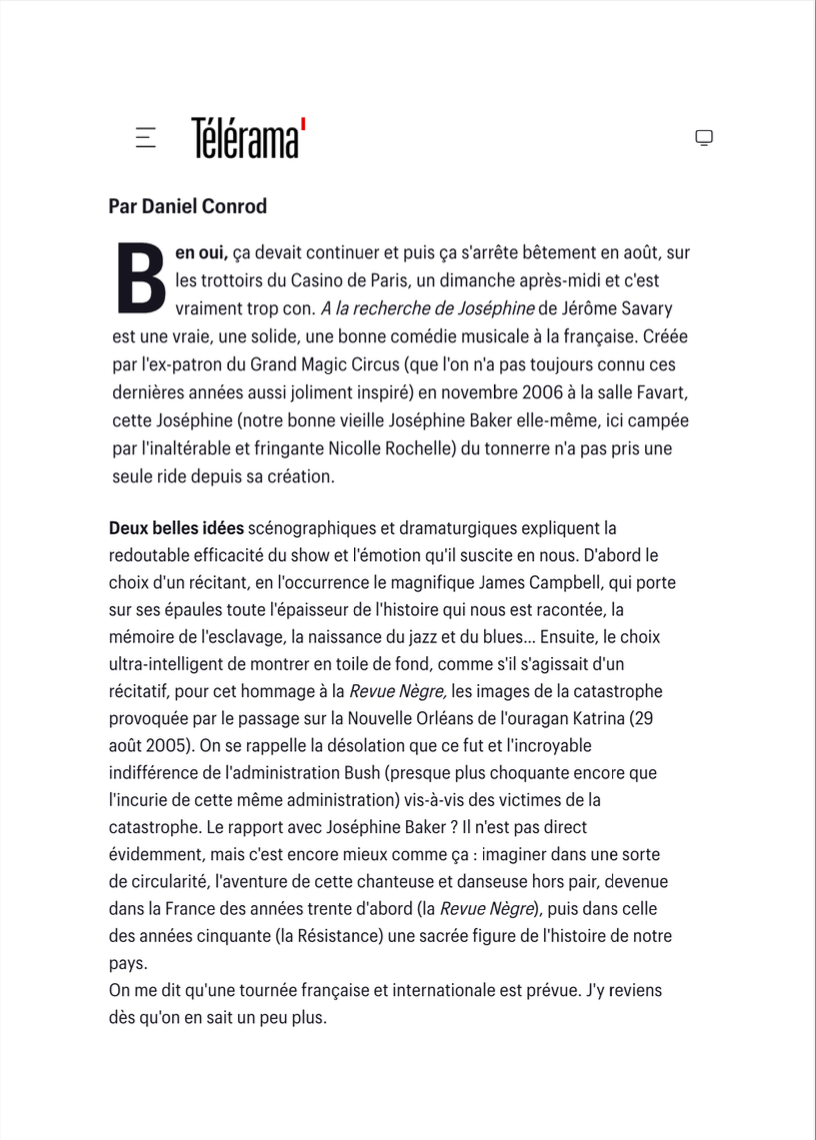 Télérama'

Par Daniel Conrod

Ben oui, ça devait continuer et puis ça s'arrête bêtement en août, sur les trottoirs du Casino de Paris, un dimanche après-midi et c'est vraiment trop con. A la recherche de Joséphine de Jérôme Savary est une vraie, une solide, une bonne comédie musicale à la française. Créée par l'ex-patron du Grand Magic Circus (que l'on n'a pas toujours connu ces dernières années aussi joliment inspiré) en novembre 2006 à la salle Favart, cette Joséphine (notre bonne vieille Joséphine Baker elle-même, ici campée par l'inaltérable et fringante Nicolle Rochelle) du tonnerre n'a pas pris une seule ride depuis sa création.

Deux belles idées scénographiques et dramaturgiques expliquent la redoutable efficacité du show et l'émotion qu'il suscite en nous. D'abord le choix d'un récitant, en l'occurrence le magnifique James Campbell, qui porte sur ses épaules toute l'épaisseur de l'histoire qui nous est racontée, la mémoire de l'esclavage, la naissance du jazz et du blues... Ensuite, le choix ultra-intelligent de montrer en toile de fond, comme s'il s'agissait d'un récitatif, pour cet hommage à la Revue Nègre, les images de la catastrophe provoquée par le passage sur la Nouvelle Orléans de l'ouragan Katrina (29 août 2005). On se rappelle la désolation que ce fut et l'incroyable indifférence de l'administration Bush (presque plus choquante encore que l'incurie de cette même administration) vis-à-vis des victimes de la catastrophe. Le rapport avec Joséphine Baker ? Il n'est pas direct évidemment, mais c'est encore mieux comme ça : imaginer dans une sorte de circularité, l'aventure de cette chanteuse et danseuse hors pair, devenue dans la France des années trente d'abord (la Revue Nègre), puis dans celle des années cinquante (la Résistance) une sacrée figure de l'histoire de notre pays.
On me dit qu'une tournée française et internationale est prévue. J'y reviens dès qu'on en sait un peu plus.